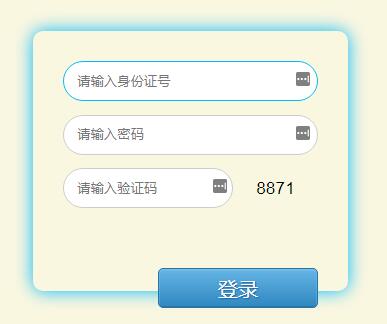 请输入身份证号

请输入密码

请输入验证码

8871

登录